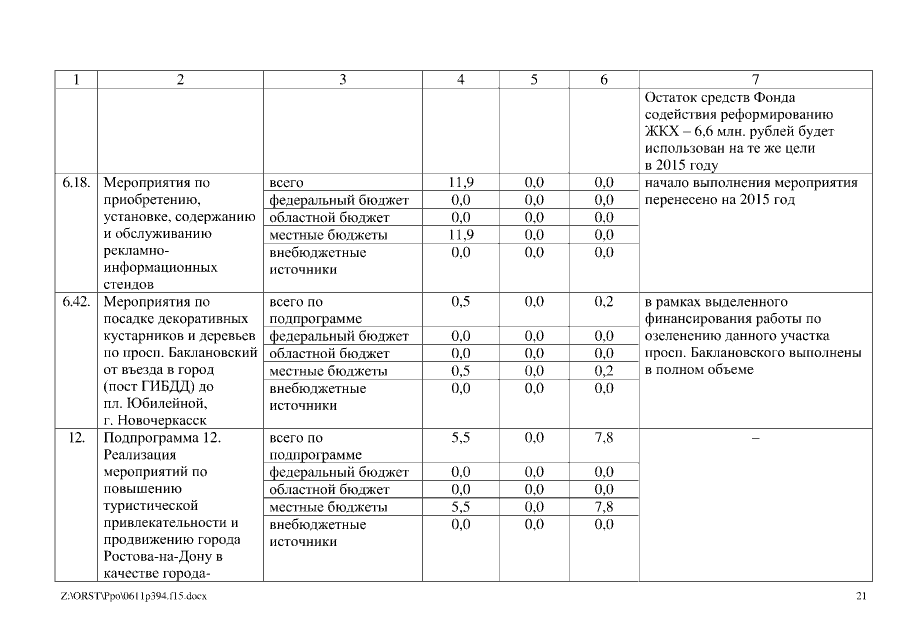 | 1 | 2 | 3 | 4 | 5 | 6 | 7 |
|---|---|---|---|---|---|---|
| | | | | | | Остаток средств Фонда содействия реформированию ЖКХ – 6,6 млн. рублей будет использован на те же цели в 2015 году |
| 6.18. | Мероприятия по приобретению, установке, содержанию и обслуживанию рекламно-информационных стендов | всего | 11,9 | 0,0 | 0,0 | начало выполнения мероприятия перенесено на 2015 год |
| | | федеральный бюджет | 0,0 | 0,0 | 0,0 | |
| | | областной бюджет | 0,0 | 0,0 | 0,0 | |
| | | местные бюджеты | 11,9 | 0,0 | 0,0 | |
| | | внебюджетные источники | 0,0 | 0,0 | 0,0 | |
| 6.42. | Мероприятия по посадке декоративных кустарников и деревьев по просп. Баклановский от въезда в город (пост ГИБДД) до пл. Юбилейной, г. Новочеркасск | всего по подпрограмме | 0,5 | 0,0 | 0,2 | в рамках выделенного финансирования работы по озеленению данного участка просп. Баклановского выполнены в полном объеме |
| | | федеральный бюджет | 0,0 | 0,0 | 0,0 | |
| | | областной бюджет | 0,0 | 0,0 | 0,0 | |
| | | местные бюджеты | 0,5 | 0,0 | 0,2 | |
| | | внебюджетные источники | 0,0 | 0,0 | 0,0 | |
| 12. | Подпрограмма 12. Реализация мероприятий по повышению туристической привлекательности и продвижению города Ростова-на-Дону в качестве города- | всего по подпрограмме | 5,5 | 0,0 | 7,8 | – |
| | | федеральный бюджет | 0,0 | 0,0 | 0,0 | |
| | | областной бюджет | 0,0 | 0,0 | 0,0 | |
| | | местные бюджеты | 5,5 | 0,0 | 7,8 | |
| | | внебюджетные источники | 0,0 | 0,0 | 0,0 | |

Z:\ORST\Ppo\0611p394.f15.docx 21